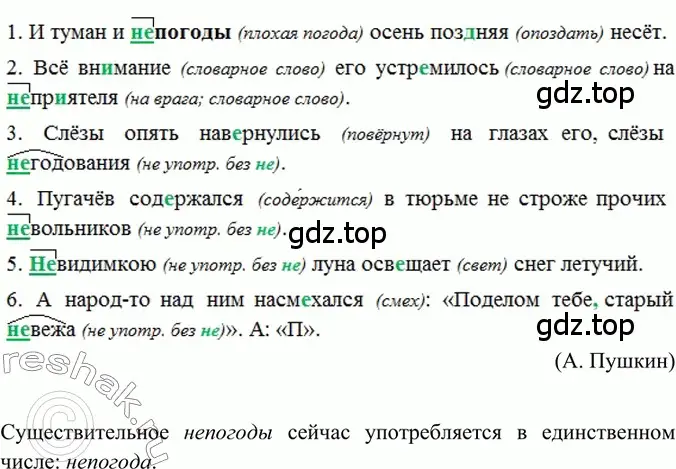 1. И туман и непогоды (плохая погода) осень поздняя (опоздать) несёт.

2. Всё внимание (словарное слово) его устремилось (словарное слово) на неприятеля (на врага; словарное слово).

gdz.top

3. Слёзы опять навернулись (повёрнут) на глазах его, слёзы негодования (не употр. без не).

4. Пугачёв содержался (содержится) в тюрьме не строже прочих невольников (не употр. без не).

gdz.top

5. Невидимкою (не употр. без не) луна освещает (свет) снег летучий.

6. А народ-то над ним насмехался (смех): «Поделом тебе, старый невежа (не употр. без не)». А: «П».

gdz.top

(А. Пушкин)

reshak.ru

Существительное непогоды сейчас употребляется в единственном числе: непогода.